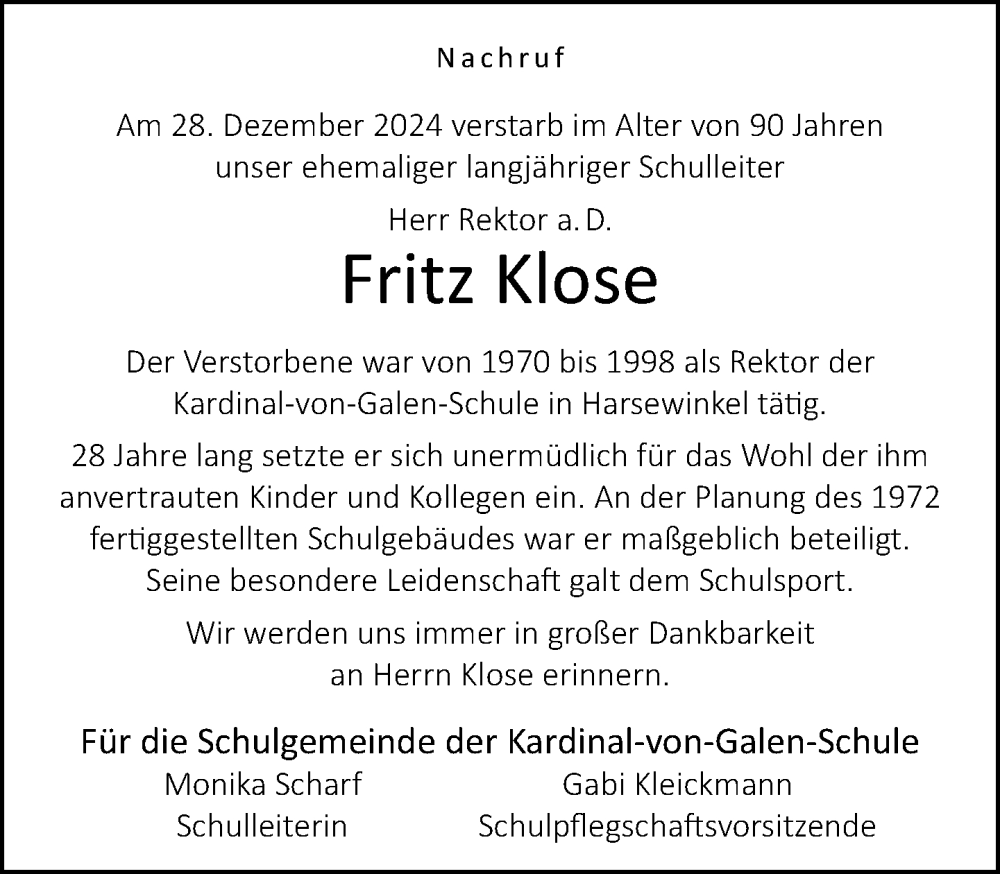 Nachruf

Am 28. Dezember 2024 verstarb im Alter von 90 Jahren unser ehemaliger langjähriger Schulleiter

Herr Rektor a. D.

Fritz Klose

Der Verstorbene war von 1970 bis 1998 als Rektor der Kardinal-von-Galen-Schule in Harsewinkel tätig.

28 Jahre lang setzte er sich unermüdlich für das Wohl der ihm anvertrauten Kinder und Kollegen ein. An der Planung des 1972 fertiggestellten Schulgebäudes war er maßgeblich beteiligt. Seine besondere Leidenschaft galt dem Schulsport.

Wir werden uns immer in großer Dankbarkeit an Herrn Klose erinnern.

Für die Schulgemeinde der Kardinal-von-Galen-Schule

Monika Scharf
Schulleiterin

Gabi Kleickmann
Schulpflegschaftsvorsitzende